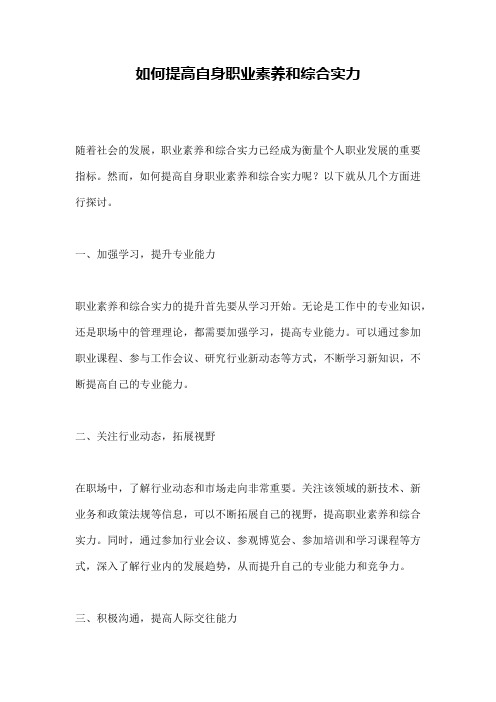 如何提高自身职业素养和综合实力

随着社会的发展，职业素养和综合实力已经成为衡量个人职业发展的重要指标。然而，如何提高自身职业素养和综合实力呢？以下就从几个方面进行探讨。

一、加强学习，提升专业能力

职业素养和综合实力的提升首先要从学习开始。无论是工作中的专业知识，还是职场中的管理理论，都需要加强学习，提高专业能力。可以通过参加职业课程、参与工作会议、研究行业新动态等方式，不断学习新知识，不断提高自己的专业能力。

二、关注行业动态，拓展视野

在职场中，了解行业动态和市场走向非常重要。关注该领域的新技术、新业务和政策法规等信息，可以不断拓展自己的视野，提高职业素养和综合实力。同时，通过参加行业会议、参观博览会、参加培训和学习课程等方式，深入了解行业内的发展趋势，从而提升自己的专业能力和竞争力。

三、积极沟通，提高人际交往能力